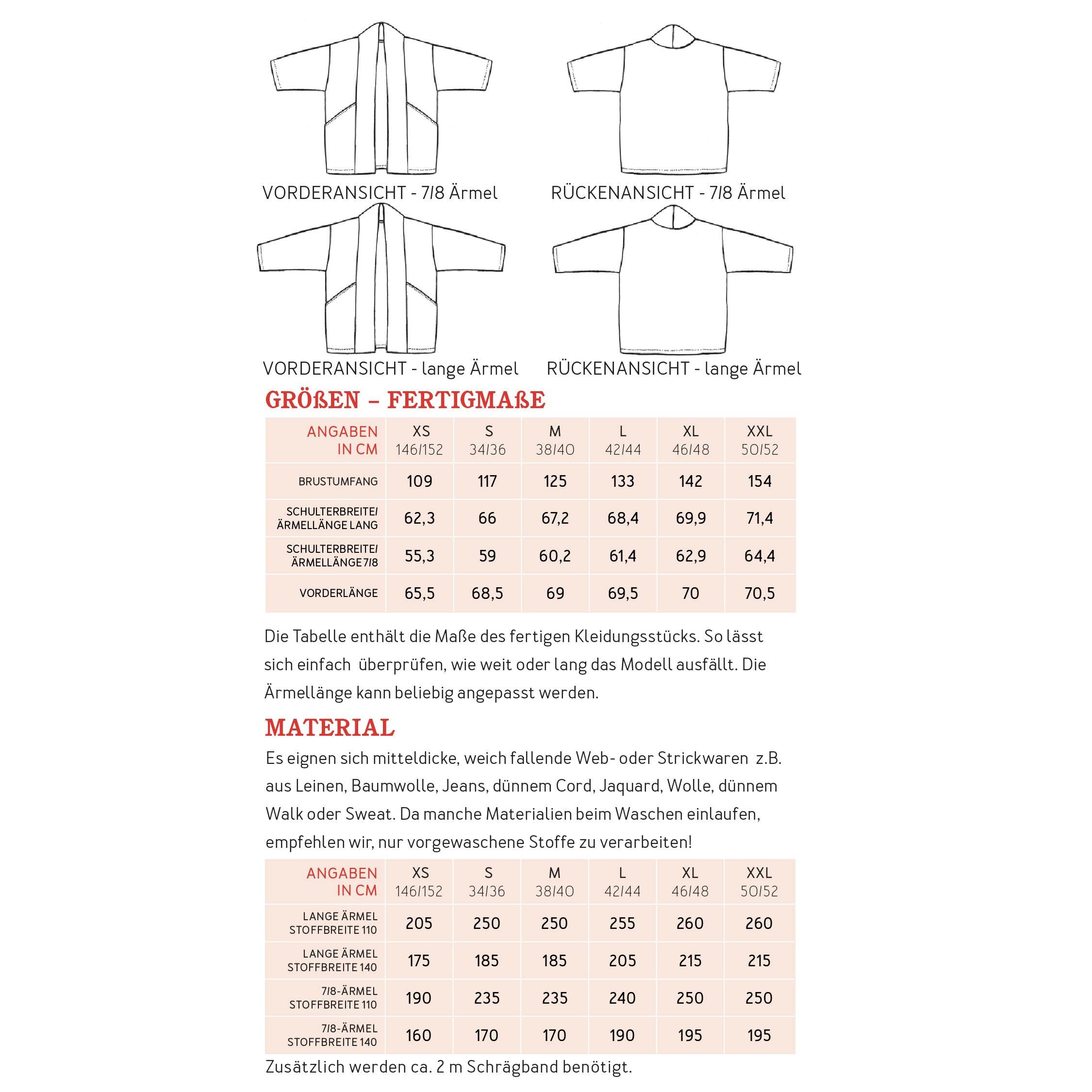 VORDERANSICHT - 7/8 Ärmel

RÜCKENANSICHT - 7/8 Ärmel

VORDERANSICHT - lange Ärmel

RÜCKENANSICHT - lange Ärmel

GRÖßEN – FERTIGMAßE

| ANGABEN IN CM | XS 146/152 | S 34/36 | M 38/40 | L 42/44 | XL 46/48 | XXL 50/52 |
|---|---|---|---|---|---|---|
| BRUSTUMFANG | 109 | 117 | 125 | 133 | 142 | 154 |
| SCHULTERBREITE/ ÄRMELLÄNGE LANG | 62,3 | 66 | 67,2 | 68,4 | 69,9 | 71,4 |
| SCHULTERBREITE/ ÄRMELLÄNGE 7/8 | 55,3 | 59 | 60,2 | 61,4 | 62,9 | 64,4 |
| VORDERLÄNGE | 65,5 | 68,5 | 69 | 69,5 | 70 | 70,5 |

Die Tabelle enthält die Maße des fertigen Kleidungsstücks. So lässt sich einfach überprüfen, wie weit oder lang das Modell ausfällt. Die Ärmellänge kann beliebig angepasst werden.

MATERIAL

Es eignen sich mitteldicke, weich fallende Web- oder Strickwaren z.B. aus Leinen, Baumwolle, Jeans, dünnem Cord, Jaquard, Wolle, dünnem Walk oder Sweat. Da manche Materialien beim Waschen einlaufen, empfehlen wir, nur vorgewaschene Stoffe zu verarbeiten!

| ANGABEN IN CM | XS 146/152 | S 34/36 | M 38/40 | L 42/44 | XL 46/48 | XXL 50/52 |
|---|---|---|---|---|---|---|
| LANGE ÄRMEL STOFFBREITE 110 | 205 | 250 | 250 | 255 | 260 | 260 |
| LANGE ÄRMEL STOFFBREITE 140 | 175 | 185 | 185 | 205 | 215 | 215 |
| 7/8-ÄRMEL STOFFBREITE 110 | 190 | 235 | 235 | 240 | 250 | 250 |
| 7/8-ÄRMEL STOFFBREITE 140 | 160 | 170 | 170 | 190 | 195 | 195 |

Zusätzlich werden ca. 2 m Schrägband benötigt.